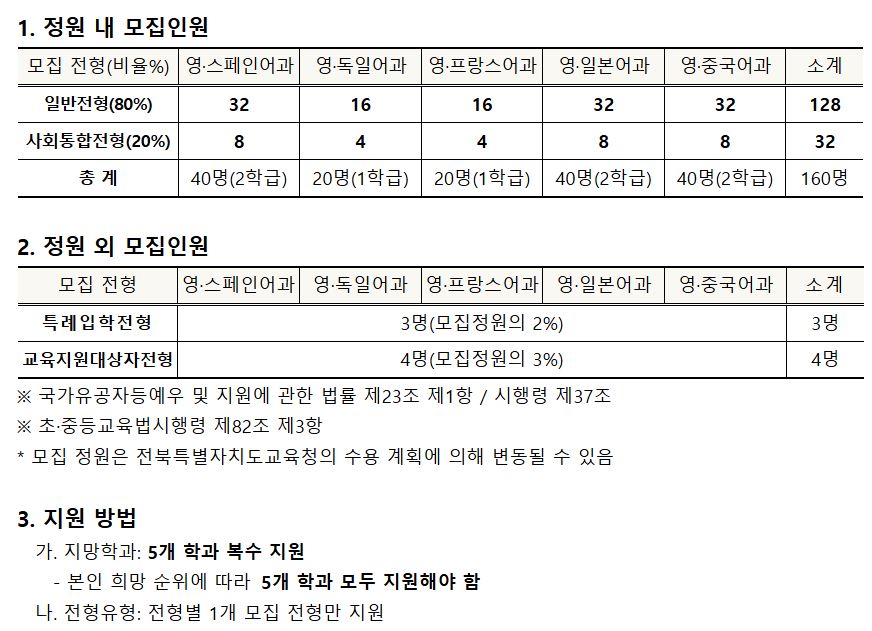 1. 정원 내 모집인원

| 모집 전형(비율%) | 영·스페인어과 | 영·독일어과 | 영·프랑스어과 | 영·일본어과 | 영·중국어과 | 소계 |
|---|---|---|---|---|---|---|
| 일반전형(80%) | 32 | 16 | 16 | 32 | 32 | 128 |
| 사회통합전형(20%) | 8 | 4 | 4 | 8 | 8 | 32 |
| 총 계 | 40명(2학급) | 20명(1학급) | 20명(1학급) | 40명(2학급) | 40명(2학급) | 160명 |

2. 정원 외 모집인원

| 모집 전형 | 영·스페인어과 | 영·독일어과 | 영·프랑스어과 | 영·일본어과 | 영·중국어과 | 소계 |
|---|---|---|---|---|---|---|
| 특례입학전형 | 3명(모집정원의 2%) | | | | | 3명 |
| 교육지원대상자전형 | 4명(모집정원의 3%) | | | | | 4명 |

※ 국가유공자등예우 및 지원에 관한 법률 제23조 제1항 / 시행령 제37조

※ 초·중등교육법시행령 제82조 제3항

* 모집 정원은 전북특별자치도교육청의 수용 계획에 의해 변동될 수 있음

3. 지원 방법

가. 지망학과: 5개 학과 복수 지원

- 본인 희망 순위에 따라 5개 학과 모두 지원해야 함

나. 전형유형: 전형별 1개 모집 전형만 지원